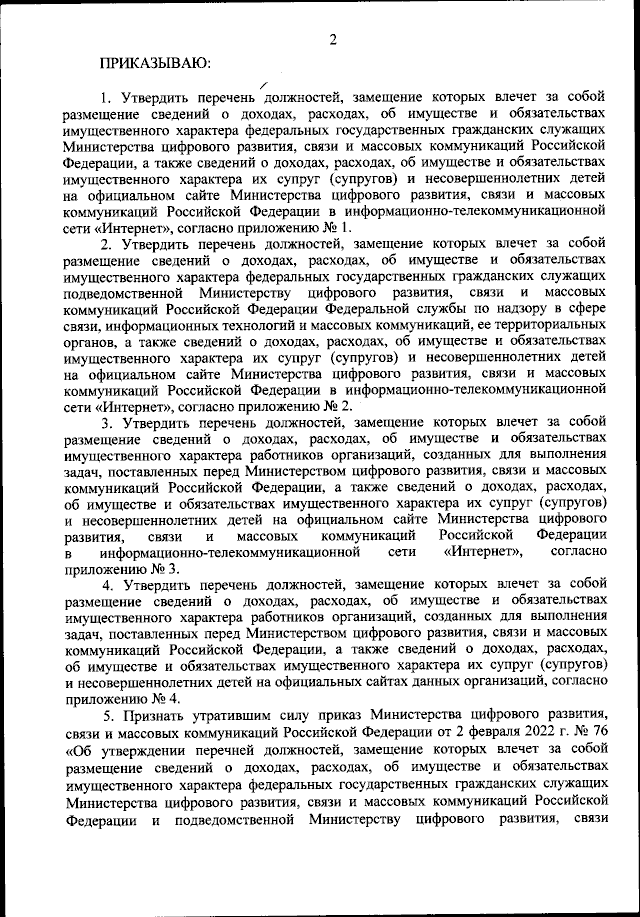 2

ПРИКАЗЫВАЮ:

1. Утвердить перечень должностей, замещение которых влечет за собой размещение сведений о доходах, расходах, об имуществе и обязательствах имущественного характера федеральных государственных гражданских служащих Министерства цифрового развития, связи и массовых коммуникаций Российской Федерации, а также сведений о доходах, расходах, об имуществе и обязательствах имущественного характера их супруг (супругов) и несовершеннолетних детей на официальном сайте Министерства цифрового развития, связи и массовых коммуникаций Российской Федерации в информационно-телекоммуникационной сети «Интернет», согласно приложению № 1.

2. Утвердить перечень должностей, замещение которых влечет за собой размещение сведений о доходах, расходах, об имуществе и обязательствах имущественного характера федеральных государственных гражданских служащих подведомственной Министерству цифрового развития, связи и массовых коммуникаций Российской Федерации Федеральной службы по надзору в сфере связи, информационных технологий и массовых коммуникаций, ее территориальных органов, а также сведений о доходах, расходах, об имуществе и обязательствах имущественного характера их супруг (супругов) и несовершеннолетних детей на официальном сайте Министерства цифрового развития, связи и массовых коммуникаций Российской Федерации в информационно-телекоммуникационной сети «Интернет», согласно приложению № 2.

3. Утвердить перечень должностей, замещение которых влечет за собой размещение сведений о доходах, расходах, об имуществе и обязательствах имущественного характера работников организаций, созданных для выполнения задач, поставленных перед Министерством цифрового развития, связи и массовых коммуникаций Российской Федерации, а также сведений о доходах, расходах, об имуществе и обязательствах имущественного характера их супруг (супругов) и несовершеннолетних детей на официальном сайте Министерства цифрового развития, связи и массовых коммуникаций Российской Федерации в информационно-телекоммуникационной сети «Интернет», согласно приложению № 3.

4. Утвердить перечень должностей, замещение которых влечет за собой размещение сведений о доходах, расходах, об имуществе и обязательствах имущественного характера работников организаций, созданных для выполнения задач, поставленных перед Министерством цифрового развития, связи и массовых коммуникаций Российской Федерации, а также сведений о доходах, расходах, об имуществе и обязательствах имущественного характера их супруг (супругов) и несовершеннолетних детей на официальных сайтах данных организаций, согласно приложению № 4.

5. Признать утратившим силу приказ Министерства цифрового развития, связи и массовых коммуникаций Российской Федерации от 2 февраля 2022 г. № 76 «Об утверждении перечней должностей, замещение которых влечет за собой размещение сведений о доходах, расходах, об имуществе и обязательствах имущественного характера федеральных государственных гражданских служащих Министерства цифрового развития, связи и массовых коммуникаций Российской Федерации и подведомственной Министерству цифрового развития, связи